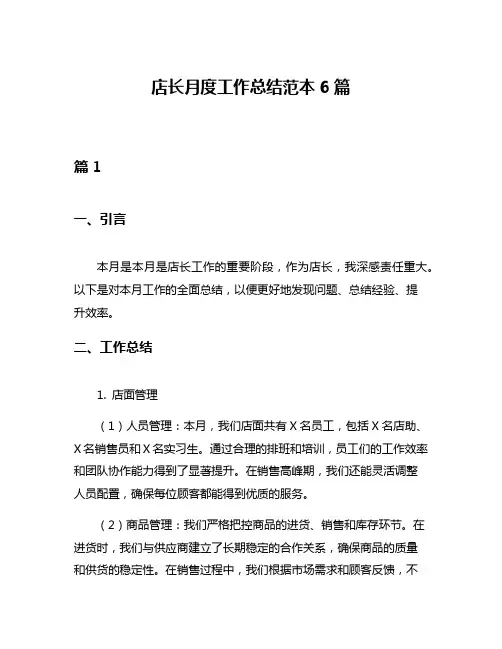 店长月度工作总结范本 6 篇

篇 1

一、引言

本月是本月是店长工作的重要阶段，作为店长，我深感责任重大。以下是对本月工作的全面总结，以便更好地发现问题、总结经验、提升效率。

二、工作总结

1. 店面管理

（1）人员管理：本月，我们店面共有 X 名员工，包括 X 名店助、X 名销售员和 X 名实习生。通过合理的排班和培训，员工们的工作效率和团队协作能力得到了显著提升。在销售高峰期，我们还能灵活调整人员配置，确保每位顾客都能得到优质的服务。

（2）商品管理：我们严格把控商品的进货、销售和库存环节。在进货时，我们与供应商建立了长期稳定的合作关系，确保商品的质量和供货的稳定性。在销售过程中，我们根据市场需求和顾客反馈，不